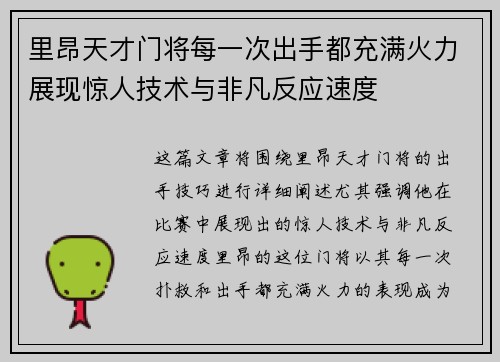 里昂天才门将每一次出手都充满火力展现惊人技术与非凡反应速度

这篇文章将围绕里昂天才门将的出手技巧进行详细阐述尤其强调他在比赛中展现出的惊人技术与非凡反应速度里昂的这位门将以其每一次扑救和出手都充满火力的表现成为